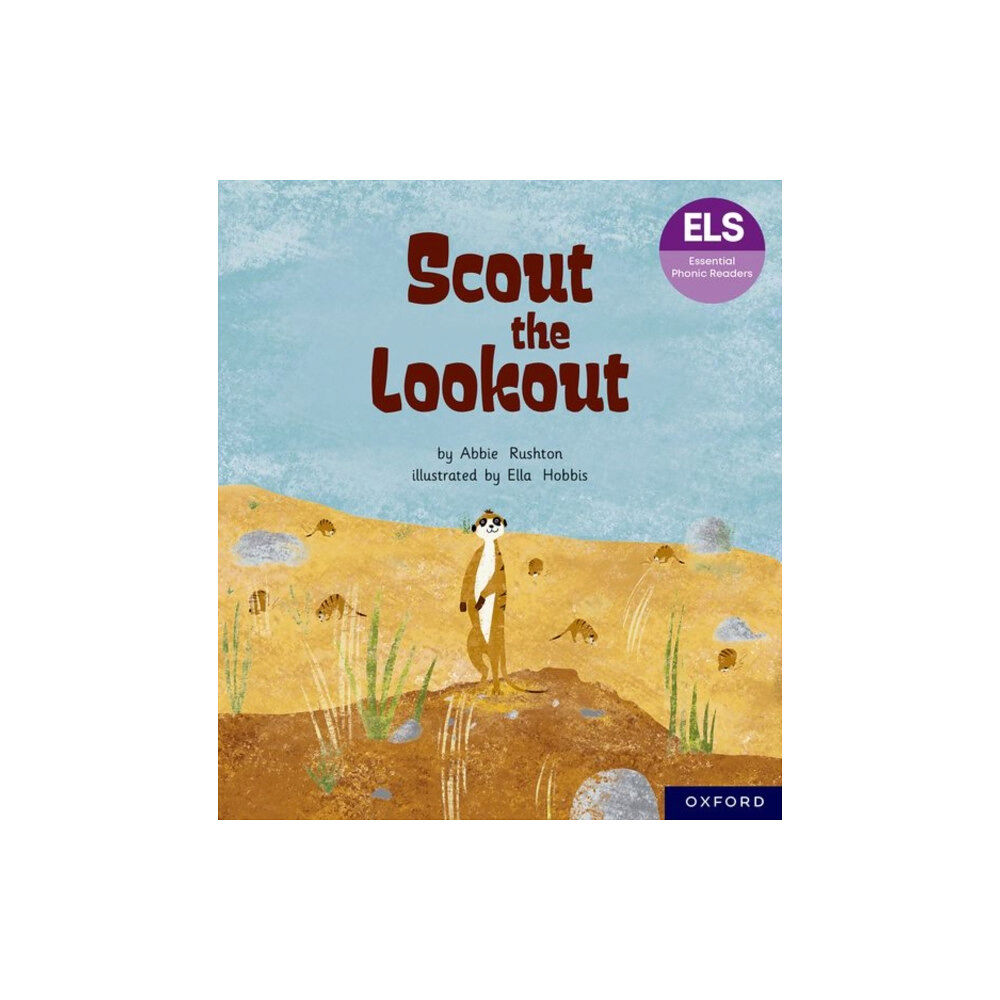 ELS
Essential Phonic Readers

Scout the Lookout

by Abbie Rushton
illustrated by Ella Hobbis

OXFORD